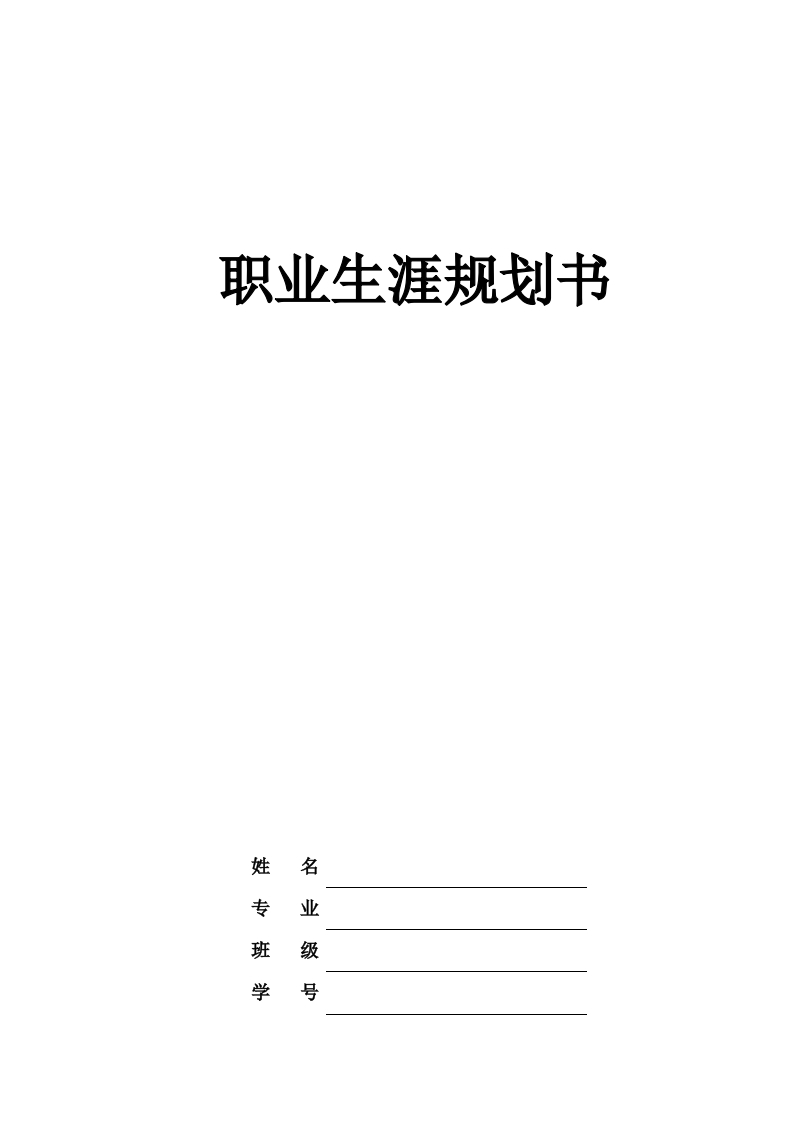 职业生涯规划书

姓 名

专 业

班 级

学 号